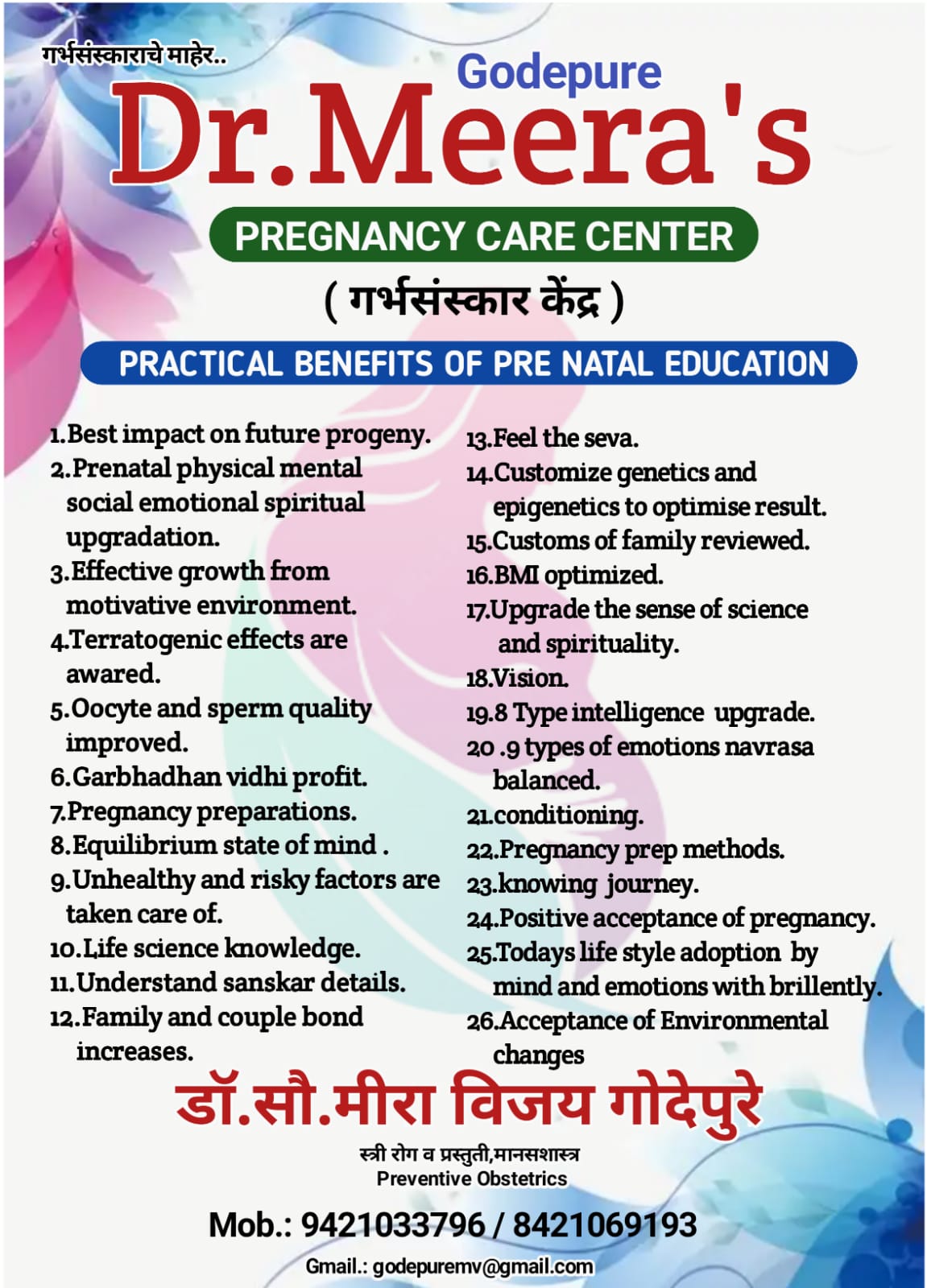 गर्भसंस्काराचे माहेर..

Godepure

Dr.Meera's

PREGNANCY CARE CENTER

( गर्भसंस्कार केंद्र )

PRACTICAL BENEFITS OF PRE NATAL EDUCATION

1.Best impact on future progeny.
2.Prenatal physical mental social emotional spiritual upgradation.
3.Effective growth from motivative environment.
4.Terratogenic effects are awared.
5.Oocyte and sperm quality improved.
6.Garbhadhan vidhi profit.
7.Pregnancy preparations.
8.Equilibrium state of mind .
9.Unhealthy and risky factors are taken care of.
10.Life science knowledge.
11.Understand sanskar details.
12.Family and couple bond increases.

13.Feel the seva.
14.Customize genetics and epigenetics to optimise result.
15.Customs of family reviewed.
16.BMI optimized.
17.Upgrade the sense of science and spirituality.
18.Vision.
19.8 Type intelligence upgrade.
20 .9 types of emotions navrasa balanced.
21.conditioning.
22.Pregnancy prep methods.
23.knowing journey.
24.Positive acceptance of pregnancy.
25.Todays life style adoption by mind and emotions with brillently.
26.Acceptance of Environmental changes

डॉ.सौ.मीरा विजय गोदेपुरे

स्त्री रोग व प्रस्तुती,मानसशास्त्र
Preventive Obstetrics

Mob.: 9421033796 / 8421069193

Gmail.: godepuremv@gmail.com